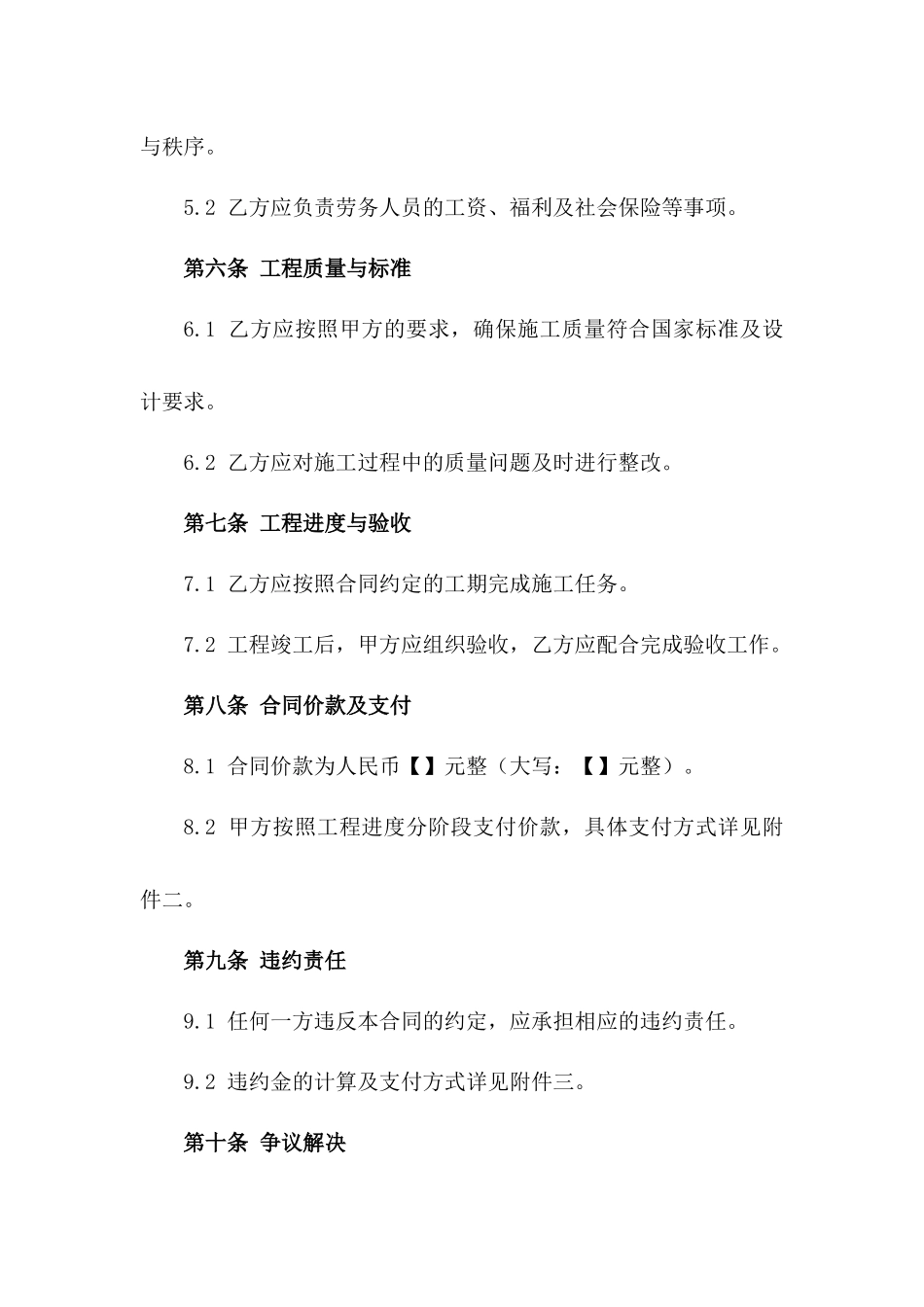 与秩序。

5.2 乙方应负责劳务人员的工资、福利及社会保险等事项。

第六条 工程质量与标准

6.1 乙方应按照甲方的要求，确保施工质量符合国家标准及设计要求。

6.2 乙方应对施工过程中的质量问题及时进行整改。

第七条 工程进度与验收

7.1 乙方应按照合同约定的工期完成施工任务。

7.2 工程竣工后，甲方应组织验收，乙方应配合完成验收工作。

第八条 合同价款及支付

8.1 合同价款为人民币【】元整（大写：【】元整）。

8.2 甲方按照工程进度分阶段支付价款，具体支付方式详见附件二。

第九条 违约责任

9.1 任何一方违反本合同的约定，应承担相应的违约责任。

9.2 违约金的计算及支付方式详见附件三。

第十条 争议解决